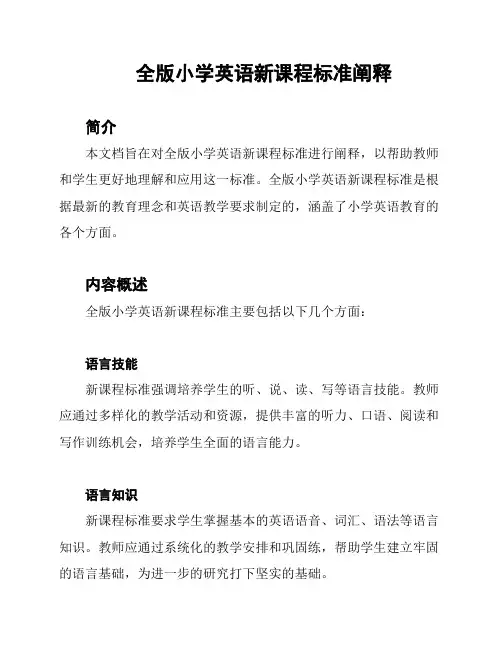 全版小学英语新课程标准阐释

简介

本文档旨在对全版小学英语新课程标准进行阐释，以帮助教师和学生更好地理解和应用这一标准。全版小学英语新课程标准是根据最新的教育理念和英语教学要求制定的，涵盖了小学英语教育的各个方面。

内容概述

全版小学英语新课程标准主要包括以下几个方面：

语言技能

新课程标准强调培养学生的听、说、读、写等语言技能。教师应通过多样化的教学活动和资源，提供丰富的听力、口语、阅读和写作训练机会，培养学生全面的语言能力。

语言知识

新课程标准要求学生掌握基本的英语语音、词汇、语法等语言知识。教师应通过系统化的教学安排和巩固练，帮助学生建立牢固的语言基础，为进一步的研究打下坚实的基础。